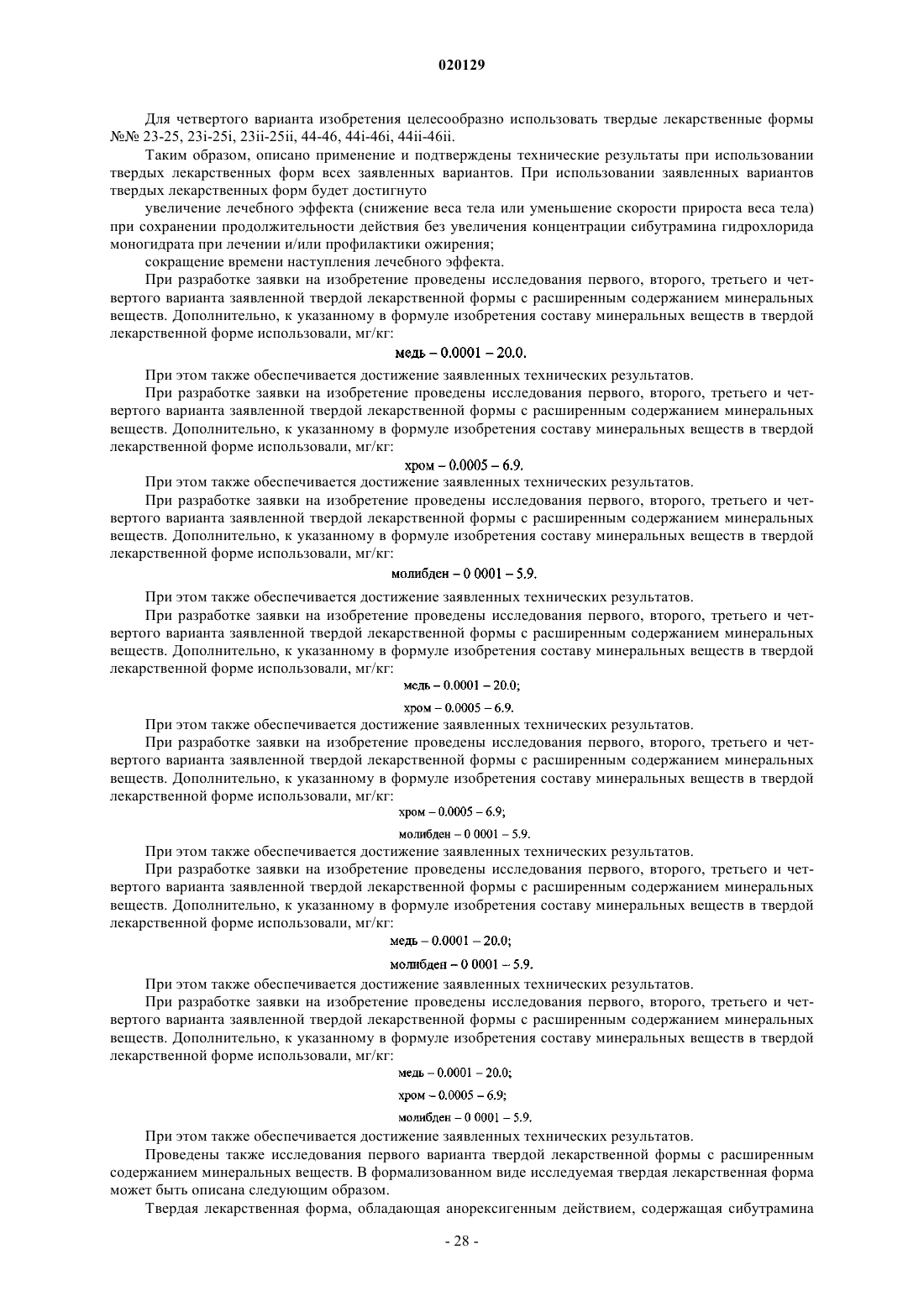 020129

Для четвертого варианта изобретения целесообразно использовать твердые лекарственные формы №№ 23-25, 23i-25i, 23ii-25ii, 44-46, 44i-46i, 44ii-46ii.

Таким образом, описано применение и подтверждены технические результаты при использовании твердых лекарственных форм всех заявленных вариантов. При использовании заявленных вариантов твердых лекарственных форм будет достигнуто

увеличение лечебного эффекта (снижение веса тела или уменьшение скорости прироста веса тела) при сохранении продолжительности действия без увеличения концентрации сибутрамина гидрохлорида моногидрата при лечении и/или профилактики ожирения;

сокращение времени наступления лечебного эффекта.

При разработке заявки на изобретение проведены исследования первого, второго, третьего и четвертого варианта заявленной твердой лекарственной формы с расширенным содержанием минеральных веществ. Дополнительно, к указанному в формуле изобретения составу минеральных веществ в твердой лекарственной форме использовали, мг/кг:

медь – 0.0001 – 20.0.

При этом также обеспечивается достижение заявленных технических результатов.

При разработке заявки на изобретение проведены исследования первого, второго, третьего и четвертого варианта заявленной твердой лекарственной формы с расширенным содержанием минеральных веществ. Дополнительно, к указанному в формуле изобретения составу минеральных веществ в твердой лекарственной форме использовали, мг/кг:

хром – 0.0005 – 6.9.

При этом также обеспечивается достижение заявленных технических результатов.

При разработке заявки на изобретение проведены исследования первого, второго, третьего и четвертого варианта заявленной твердой лекарственной формы с расширенным содержанием минеральных веществ. Дополнительно, к указанному в формуле изобретения составу минеральных веществ в твердой лекарственной форме использовали, мг/кг:

молибден – 0 0001 – 5.9.

При этом также обеспечивается достижение заявленных технических результатов.

При разработке заявки на изобретение проведены исследования первого, второго, третьего и четвертого варианта заявленной твердой лекарственной формы с расширенным содержанием минеральных веществ. Дополнительно, к указанному в формуле изобретения составу минеральных веществ в твердой лекарственной форме использовали, мг/кг:

медь – 0.0001 – 20.0;

хром – 0.0005 – 6.9.

При этом также обеспечивается достижение заявленных технических результатов.

При разработке заявки на изобретение проведены исследования первого, второго, третьего и четвертого варианта заявленной твердой лекарственной формы с расширенным содержанием минеральных веществ. Дополнительно, к указанному в формуле изобретения составу минеральных веществ в твердой лекарственной форме использовали, мг/кг:

хром – 0.0005 – 6.9;

молибден – 0 0001 – 5.9.

При этом также обеспечивается достижение заявленных технических результатов.

При разработке заявки на изобретение проведены исследования первого, второго, третьего и четвертого варианта заявленной твердой лекарственной формы с расширенным содержанием минеральных веществ. Дополнительно, к указанному в формуле изобретения составу минеральных веществ в твердой лекарственной форме использовали, мг/кг:

медь – 0.0001 – 20.0;

молибден – 0 0001 – 5.9.

При этом также обеспечивается достижение заявленных технических результатов.

При разработке заявки на изобретение проведены исследования первого, второго, третьего и четвертого варианта заявленной твердой лекарственной формы с расширенным содержанием минеральных веществ. Дополнительно, к указанному в формуле изобретения составу минеральных веществ в твердой лекарственной форме использовали, мг/кг:

медь – 0.0001 – 20.0;

хром – 0.0005 – 6.9;

молибден – 0 0001 – 5.9.

При этом также обеспечивается достижение заявленных технических результатов.

Проведены также исследования первого варианта твердой лекарственной формы с расширенным содержанием минеральных веществ. В формализованном виде исследуемая твердая лекарственная форма может быть описана следующим образом.

Твердая лекарственная форма, обладающая анорексигенным действием, содержащая сибутрамина

- 28 -